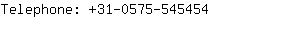 Telephone: +31-0575-545454